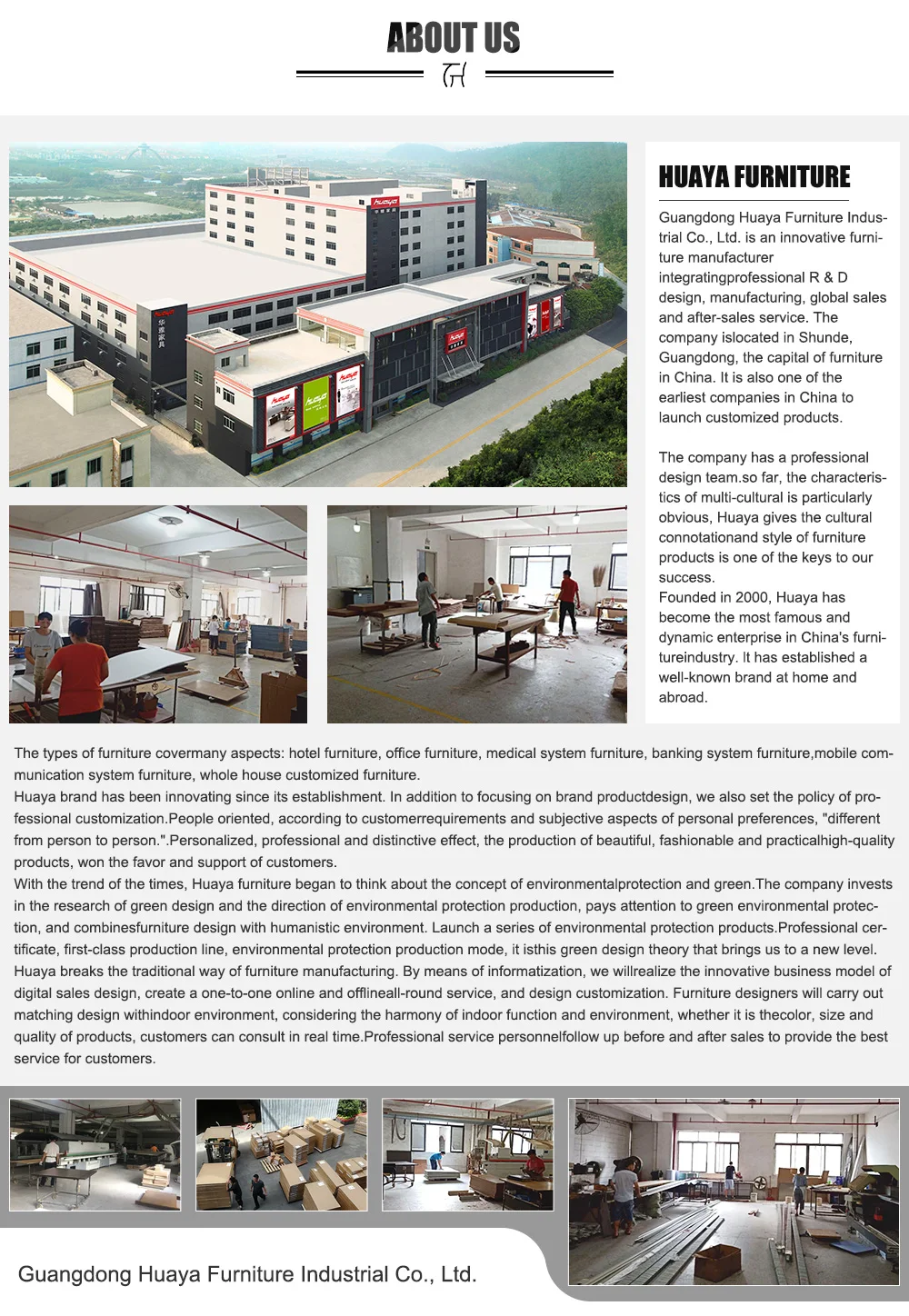 ABOUT US

HUAYA FURNITURE

Guangdong Huaya Furniture Industrial Co., Ltd. is an innovative furniture manufacturer integratingprofessional R & D design, manufacturing, global sales and after-sales service. The company islocated in Shunde, Guangdong, the capital of furniture in China. It is also one of the earliest companies in China to launch customized products.

The company has a professional design team.so far, the characteristics of multi-cultural is particularly obvious, Huaya gives the cultural connotationand style of furniture products is one of the keys to our success.
Founded in 2000, Huaya has become the most famous and dynamic enterprise in China's furnitureindustry. It has established a well-known brand at home and abroad.

The types of furniture covermany aspects: hotel furniture, office furniture, medical system furniture, banking system furniture,mobile communication system furniture, whole house customized furniture.
Huaya brand has been innovating since its establishment. In addition to focusing on brand productdesign, we also set the policy of professional customization.People oriented, according to customerrequirements and subjective aspects of personal preferences, "different from person to person.".Personalized, professional and distinctive effect, the production of beautiful, fashionable and practicalhigh-quality products, won the favor and support of customers.
With the trend of the times, Huaya furniture began to think about the concept of environmentalprotection and green.The company invests in the research of green design and the direction of environmental protection production, pays attention to green environmental protection, and combinesfurniture design with humanistic environment. Launch a series of environmental protection products.Professional certificate, first-class production line, environmental protection production mode, it isthis green design theory that brings us to a new level.
Huaya breaks the traditional way of furniture manufacturing. By means of informatization, we willrealize the innovative business model of digital sales design, create a one-to-one online and offlineall-round service, and design customization. Furniture designers will carry out matching design withindoor environment, considering the harmony of indoor function and environment, whether it is thecolor, size and quality of products, customers can consult in real time.Professional service personnelfollow up before and after sales to provide the best service for customers.

Guangdong Huaya Furniture Industrial Co., Ltd.